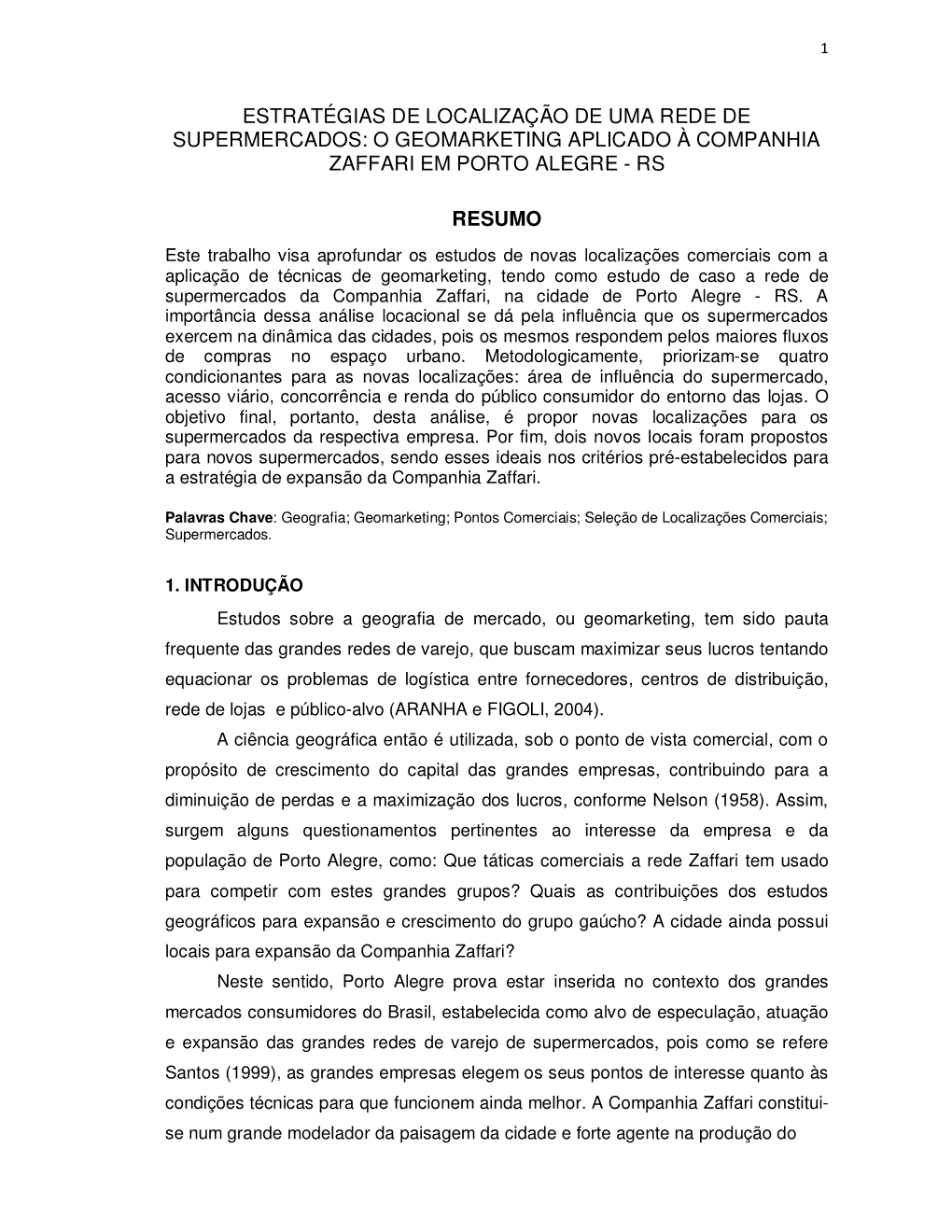 1

ESTRATÉGIAS DE LOCALIZAÇÃO DE UMA REDE DE SUPERMERCADOS: O GEOMARKETING APLICADO À COMPANHIA ZAFFARI EM PORTO ALEGRE - RS

RESUMO

Este trabalho visa aprofundar os estudos de novas localizações comerciais com a aplicação de técnicas de geomarketing, tendo como estudo de caso a rede de supermercados da Companhia Zaffari, na cidade de Porto Alegre - RS. A importância dessa análise locacional se dá pela influência que os supermercados exercem na dinâmica das cidades, pois os mesmos respondem pelos maiores fluxos de compras no espaço urbano. Metodologicamente, priorizam-se quatro condicionantes para as novas localizações: área de influência do supermercado, acesso viário, concorrência e renda do público consumidor do entorno das lojas. O objetivo final, portanto, desta análise, é propor novas localizações para os supermercados da respectiva empresa. Por fim, dois novos locais foram propostos para novos supermercados, sendo esses ideais nos critérios pré-estabelecidos para a estratégia de expansão da Companhia Zaffari.

Palavras Chave: Geografia; Geomarketing; Pontos Comerciais; Seleção de Localizações Comerciais; Supermercados.

1. INTRODUÇÃO

Estudos sobre a geografia de mercado, ou geomarketing, tem sido pauta frequente das grandes redes de varejo, que buscam maximizar seus lucros tentando equacionar os problemas de logística entre fornecedores, centros de distribuição, rede de lojas e público-alvo (ARANHA e FIGOLI, 2004).

A ciência geográfica então é utilizada, sob o ponto de vista comercial, com o propósito de crescimento do capital das grandes empresas, contribuindo para a diminuição de perdas e a maximização dos lucros, conforme Nelson (1958). Assim, surgem alguns questionamentos pertinentes ao interesse da empresa e da população de Porto Alegre, como: Que táticas comerciais a rede Zaffari tem usado para competir com estes grandes grupos? Quais as contribuições dos estudos geográficos para expansão e crescimento do grupo gaúcho? A cidade ainda possui locais para expansão da Companhia Zaffari?

Neste sentido, Porto Alegre prova estar inserida no contexto dos grandes mercados consumidores do Brasil, estabelecida como alvo de especulação, atuação e expansão das grandes redes de varejo de supermercados, pois como se refere Santos (1999), as grandes empresas elegem os seus pontos de interesse quanto às condições técnicas para que funcionem ainda melhor. A Companhia Zaffari constitui-se num grande modelador da paisagem da cidade e forte agente na produção do